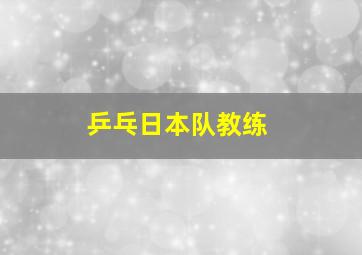 乒乓日本队教练